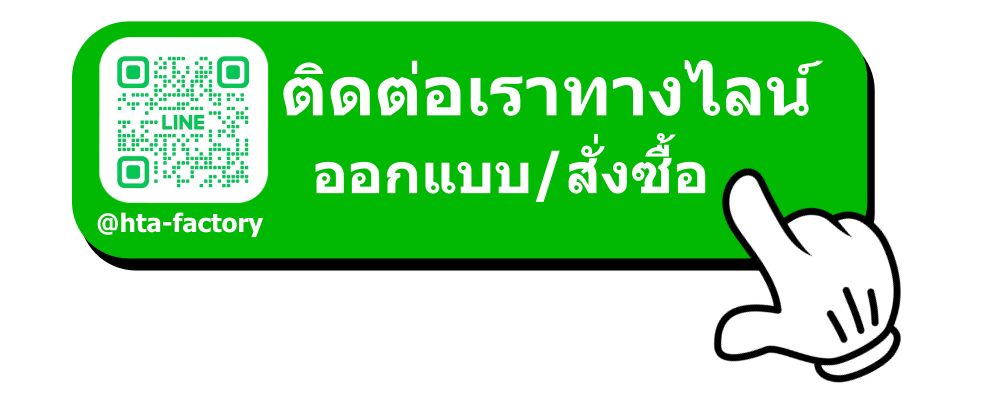 LINE

@hta-factory

ติดต่อเราทางไลน์
ออกแบบ/สั่งซื้อ